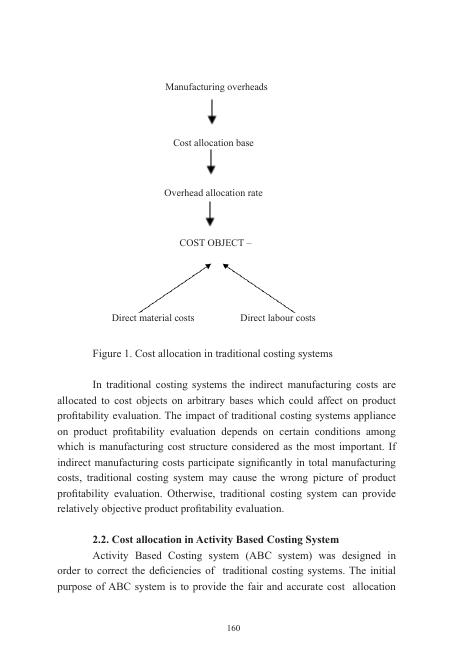 Manufacturing overheads

Cost allocation base

Overhead allocation rate

COST OBJECT –

Direct material costs

Direct labour costs

Figure 1. Cost allocation in traditional costing systems

In traditional costing systems the indirect manufacturing costs are allocated to cost objects on arbitrary bases which could affect on product profitability evaluation. The impact of traditional costing systems appliance on product profitability evaluation depends on certain conditions among which is manufacturing cost structure considered as the most important. If indirect manufacturing costs participate significantly in total manufacturing costs, traditional costing system may cause the wrong picture of product profitability evaluation. Otherwise, traditional costing system can provide relatively objective product profitability evaluation.

2.2. Cost allocation in Activity Based Costing System

Activity Based Costing system (ABC system) was designed in order to correct the deficiencies of traditional costing systems. The initial purpose of ABC system is to provide the fair and accurate cost allocation

160